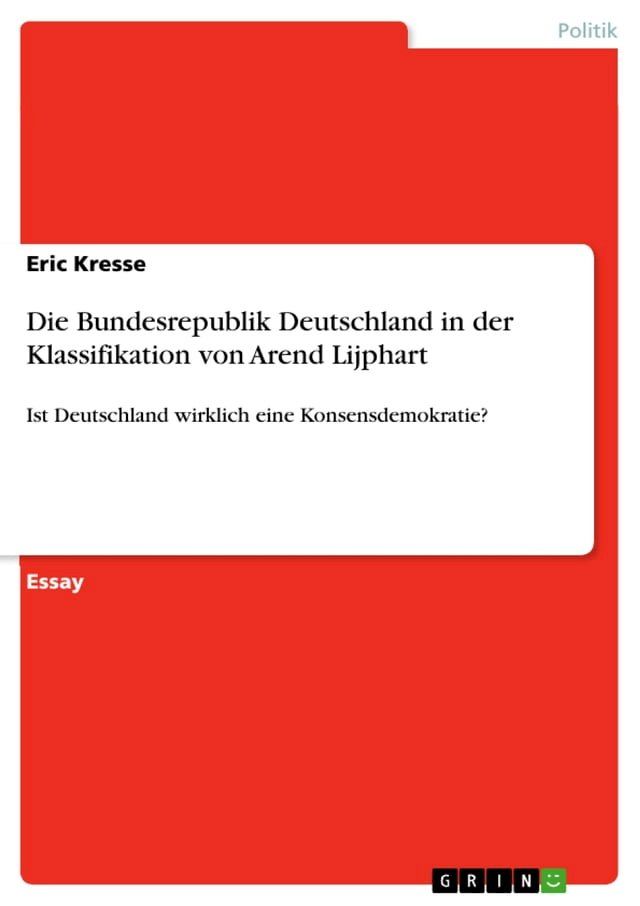 Politik

Eric Kresse

Die Bundesrepublik Deutschland in der Klassifikation von Arend Lijphart

Ist Deutschland wirklich eine Konsensdemokratie?

Essay

GRIN